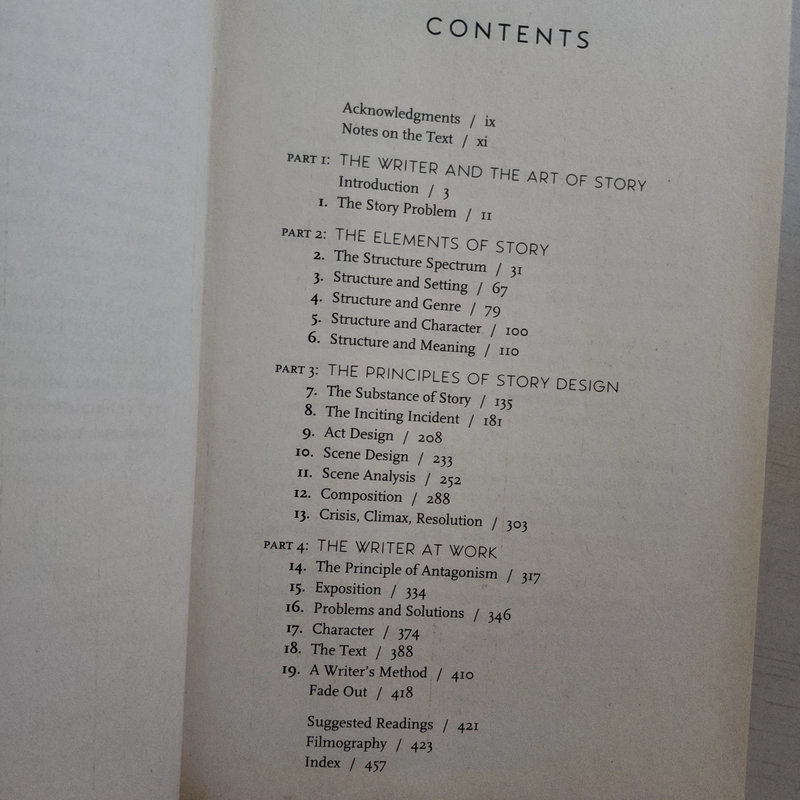 CONTENTS

Acknowledgments / ix
Notes on the Text / xi

PART 1: THE WRITER AND THE ART OF STORY
Introduction / 3
1. The Story Problem / 11

PART 2: THE ELEMENTS OF STORY
2. The Structure Spectrum / 31
3. Structure and Setting / 67
4. Structure and Genre / 79
5. Structure and Character / 100
6. Structure and Meaning / 110

PART 3: THE PRINCIPLES OF STORY DESIGN
7. The Substance of Story / 135
8. The Inciting Incident / 181
9. Act Design / 208
10. Scene Design / 233
11. Scene Analysis / 252
12. Composition / 288
13. Crisis, Climax, Resolution / 303

PART 4: THE WRITER AT WORK
14. The Principle of Antagonism / 317
15. Exposition / 334
16. Problems and Solutions / 346
17. Character / 374
18. The Text / 388
19. A Writer's Method / 410
Fade Out / 418

Suggested Readings / 421
Filmography / 423
Index / 457